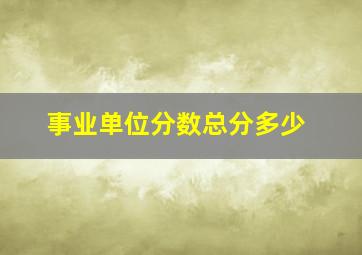 事业单位分数总分多少